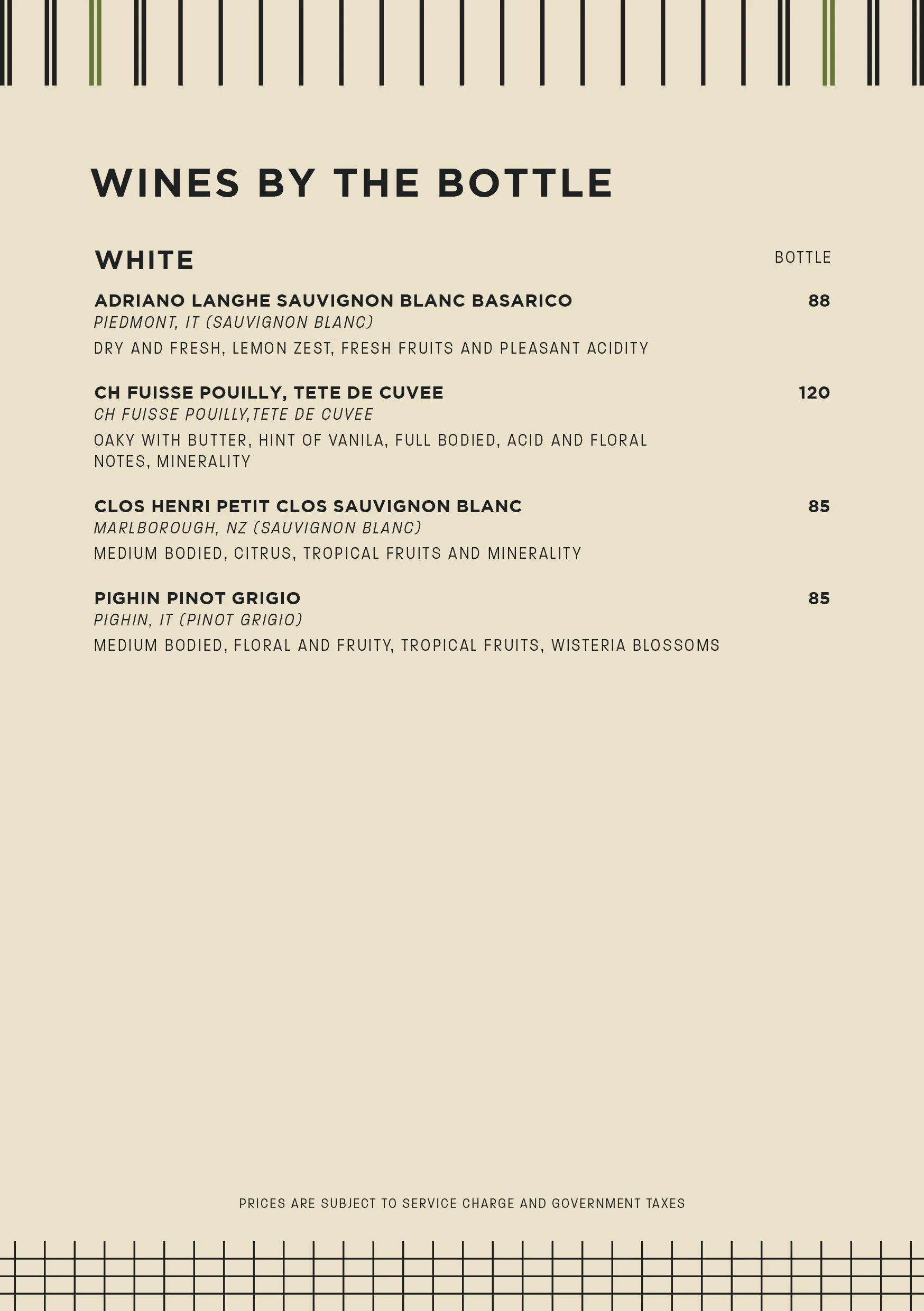 WINES BY THE BOTTLE

WHITE

BOTTLE

ADRIANO LANGHE SAUVIGNON BLANC BASARICO 88
PIEDMONT, IT (SAUVIGNON BLANC)
DRY AND FRESH, LEMON ZEST, FRESH FRUITS AND PLEASANT ACIDITY

CH FUISSE POUILLY, TETE DE CUVEE 120
CH FUISSE POUILLY,TETE DE CUVEE
OAKY WITH BUTTER, HINT OF VANILA, FULL BODIED, ACID AND FLORAL NOTES, MINERALITY

CLOS HENRI PETIT CLOS SAUVIGNON BLANC 85
MARLBOROUGH, NZ (SAUVIGNON BLANC)
MEDIUM BODIED, CITRUS, TROPICAL FRUITS AND MINERALITY

PIGHIN PINOT GRIGIO 85
PIGHIN, IT (PINOT GRIGIO)
MEDIUM BODIED, FLORAL AND FRUITY, TROPICAL FRUITS, WISTERIA BLOSSOMS

PRICES ARE SUBJECT TO SERVICE CHARGE AND GOVERNMENT TAXES